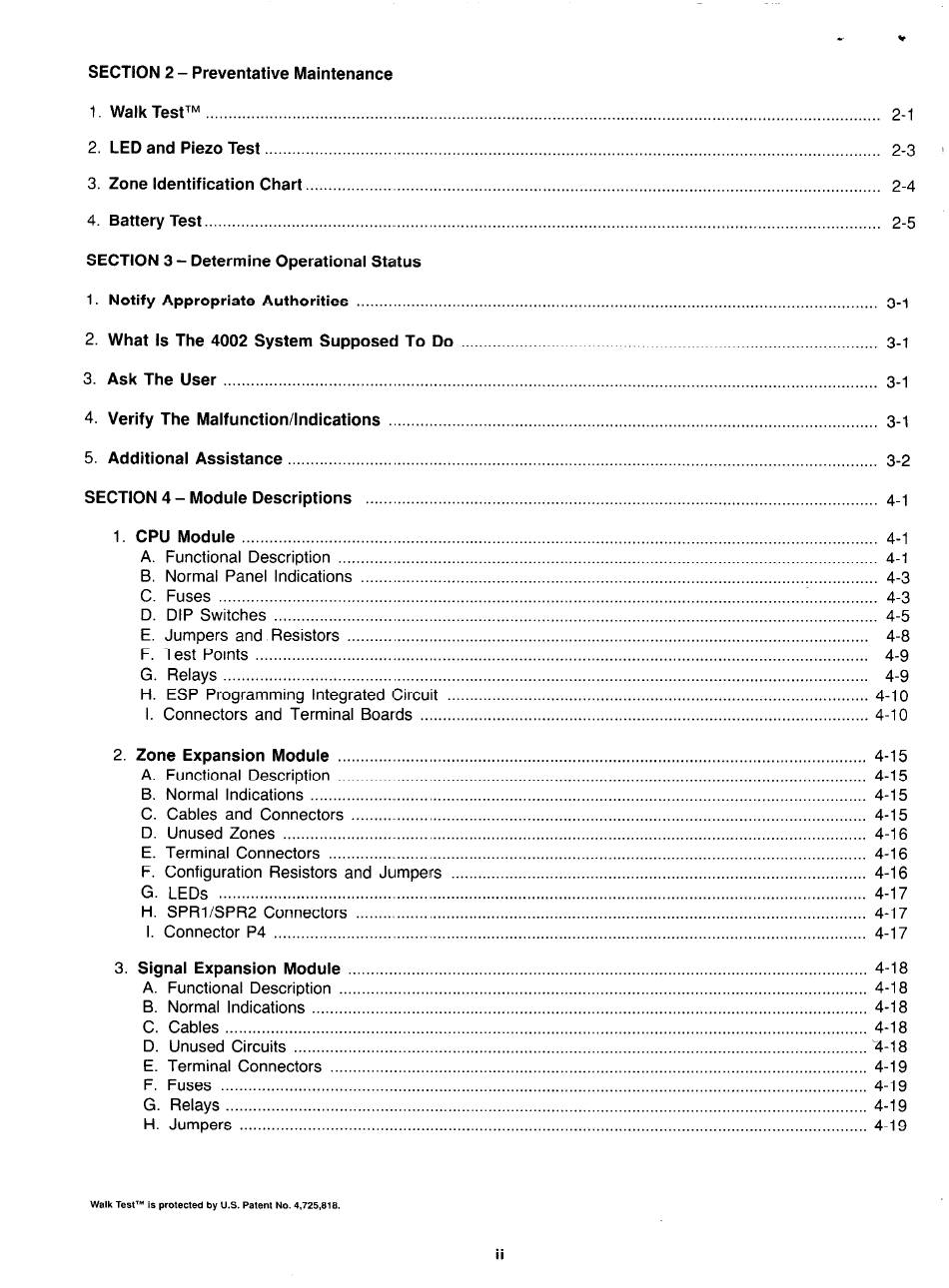 SECTION 2 – Preventative Maintenance

1. Walk Test™ 2-1

2. LED and Piezo Test 2-3

3. Zone Identification Chart 2-4

4. Battery Test 2-5

SECTION 3 – Determine Operational Status

1. Notify Appropriate Authorities 3-1

2. What Is The 4002 System Supposed To Do 3-1

3. Ask The User 3-1

4. Verify The Malfunction/Indications 3-1

5. Additional Assistance 3-2

SECTION 4 – Module Descriptions 4-1

1. CPU Module 4-1
A. Functional Description 4-1
B. Normal Panel Indications 4-3
C. Fuses 4-3
D. DIP Switches 4-5
E. Jumpers and Resistors 4-8
F. Test Points 4-9
G. Relays 4-9
H. ESP Programming Integrated Circuit 4-10
I. Connectors and Terminal Boards 4-10

2. Zone Expansion Module 4-15
A. Functional Description 4-15
B. Normal Indications 4-15
C. Cables and Connectors 4-15
D. Unused Zones 4-16
E. Terminal Connectors 4-16
F. Configuration Resistors and Jumpers 4-16
G. LEDs 4-17
H. SPR1/SPR2 Connectors 4-17
I. Connector P4 4-17

3. Signal Expansion Module 4-18
A. Functional Description 4-18
B. Normal Indications 4-18
C. Cables 4-18
D. Unused Circuits 4-18
E. Terminal Connectors 4-19
F. Fuses 4-19
G. Relays 4-19
H. Jumpers 4-19

Walk Test™ is protected by U.S. Patent No. 4,725,818.

ii